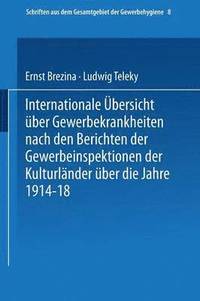 Schriften aus dem Gesamtgebiet der Gewerbehygiene 8

Ernst Brezina · Ludwig Teleky

Internationale Übersicht über Gewerbekrankheiten nach den Berichten der Gewerbeinspektionen der Kulturländer über die Jahre 1914-18